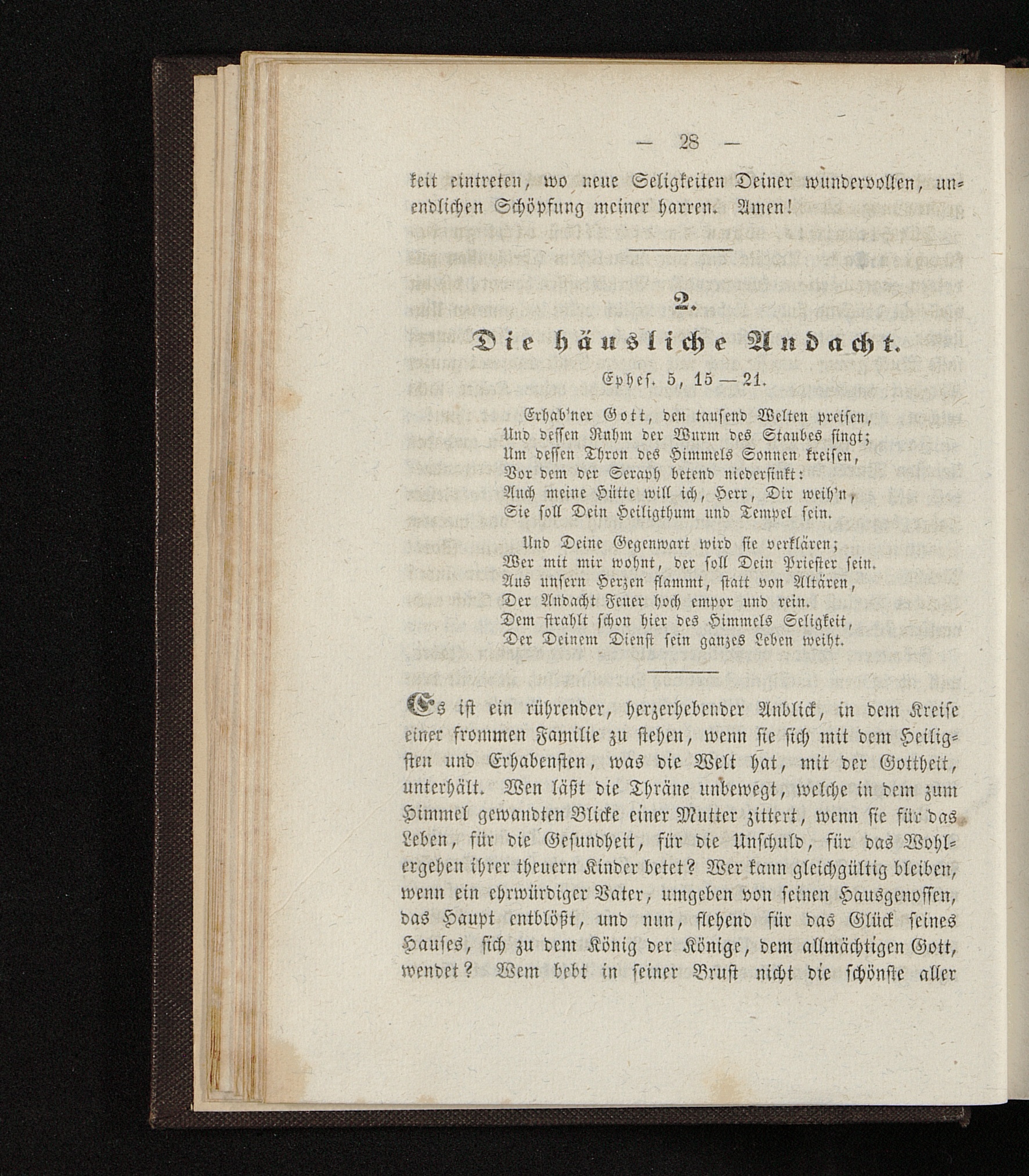 — 28 —

keit eintreten, wo neue Seligkeiten Deiner wundervollen, unendlichen Schöpfung meiner harren. Amen!

2.

Die häusliche Andacht.

Ephes. 5, 15 — 21.

Erhab'ner Gott, den tausend Welten preisen,
Und dessen Ruhm der Wurm des Staubes singt;
Um dessen Thron des Himmels Sonnen kreisen,
Vor dem der Seraph betend niedersinkt:
Auch meine Hütte will ich, Herr, Dir weih'n,
Sie soll Dein Heiligthum und Tempel sein.

Und Deine Gegenwart wird sie verklären;
Wer mit mir wohnt, der soll Dein Priester sein.
Aus unsern Herzen flammt, statt von Altären,
Der Andacht Feuer hoch empor und rein.
Dem strahlt schon hier des Himmels Seligkeit,
Der Deinem Dienst sein ganzes Leben weiht.

Es ist ein rührender, herzerhebender Anblick, in dem Kreise einer frommen Familie zu stehen, wenn sie sich mit dem Heiligsten und Erhabensten, was die Welt hat, mit der Gottheit, unterhält. Wen läßt die Thräne unbewegt, welche in dem zum Himmel gewandten Blicke einer Mutter zittert, wenn sie für das Leben, für die Gesundheit, für die Unschuld, für das Wohlergehen ihrer theuern Kinder betet? Wer kann gleichgültig bleiben, wenn ein ehrwürdiger Vater, umgeben von seinen Hausgenossen, das Haupt entblößt, und nun, flehend für das Glück seines Hauses, sich zu dem König der Könige, dem allmächtigen Gott, wendet? Wem bebt in seiner Brust nicht die schönste aller